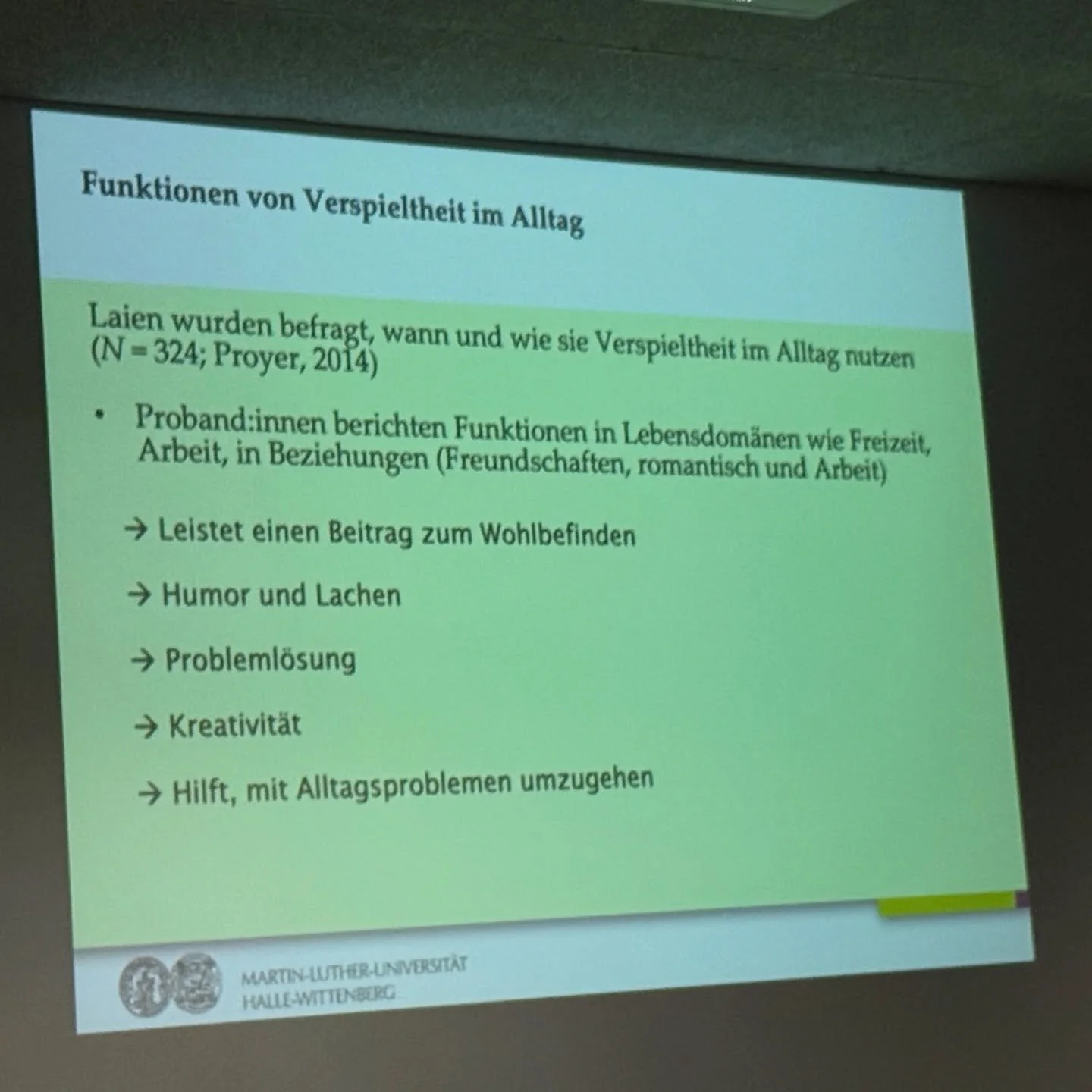 Funktionen von Verspieltheit im Alltag

Laien wurden befragt, wann und wie sie Verspieltheit im Alltag nutzen ($N = 324$; Proyer, 2014)

• Proband:innen berichten Funktionen in Lebensdomänen wie Freizeit, Arbeit, in Beziehungen (Freundschaften, romantisch und Arbeit)

→ Leistet einen Beitrag zum Wohlbefinden

→ Humor und Lachen

→ Problemlösung

→ Kreativität

→ Hilft, mit Alltagsproblemen umzugehen

MARTIN-LUTHER-UNIVERSITÄT
HALLE-WITTENBERG